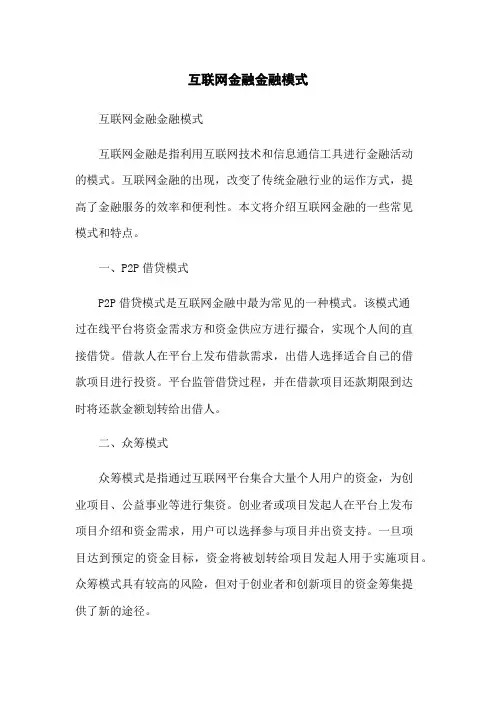 互联网金融金融模式

互联网金融金融模式

互联网金融是指利用互联网技术和信息通信工具进行金融活动的模式。互联网金融的出现，改变了传统金融行业的运作方式，提高了金融服务的效率和便利性。本文将介绍互联网金融的一些常见模式和特点。

一、P2P 借贷模式

P2P 借贷模式是互联网金融中最为常见的一种模式。该模式通过在线平台将资金需求方和资金供应方进行撮合，实现个人间的直接借贷。借款人在平台上发布借款需求，出借人选择适合自己的借款项目进行投资。平台监管借贷过程，并在借款项目还款期限到达时将还款金额划转给出借人。

二、众筹模式

众筹模式是指通过互联网平台集合大量个人用户的资金，为创业项目、公益事业等进行集资。创业者或项目发起人在平台上发布项目介绍和资金需求，用户可以选择参与项目并出资支持。一旦项目达到预定的资金目标，资金将被划转给项目发起人用于实施项目。众筹模式具有较高的风险，但对于创业者和创新项目的资金筹集提供了新的途径。